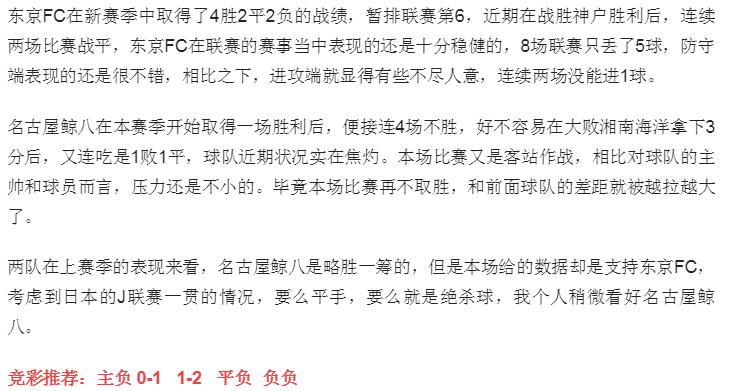 东京FC在新赛季中取得了4胜2平2负的战绩，暂排联赛第6，近期在战胜神户胜利后，连续两场比赛战平，东京FC在联赛的赛事当中表现的还是十分稳健的，8场联赛只丢了5球，防守端表现的还是很不错，相比之下，进攻端就显得有些不尽人意，连续两场没能进1球。

名古屋鲸八在本赛季开始取得一场胜利后，便接连4场不胜，好不容易在大败湘南海洋拿下3分后，又连吃是1败1平，球队近期状况实在焦灼。本场比赛又是客站作战，相比对球队的主帅和球员而言，压力还是不小的。毕竟本场比赛再不取胜，和前面球队的差距就被越拉越大了。

两队在上赛季的表现来看，名古屋鲸八是略胜一筹的，但是本场给的数据却是支持东京FC，考虑到日本的J联赛一贯的情况，要么平手，要么就是绝杀球，我个人稍微看好名古屋鲸八。

竞彩推荐：主负 0-1 1-2 平负 负负